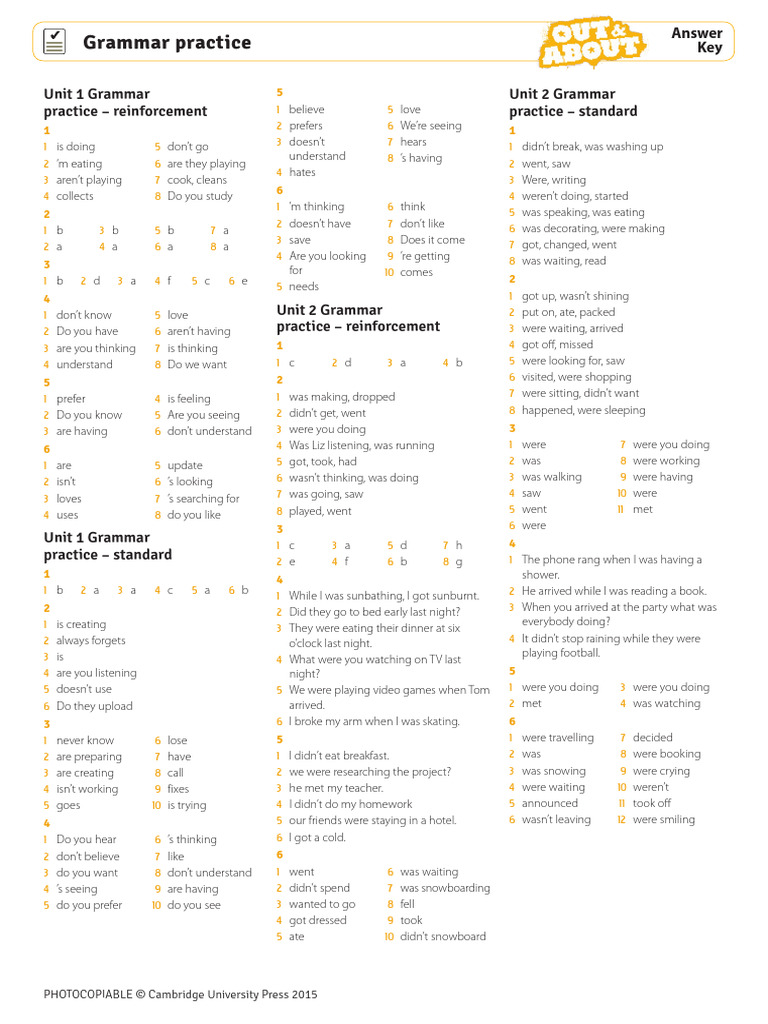 Grammar practice

OUT & ABOUT

Answer Key

Unit 1 Grammar practice – reinforcement

1
1 is doing
2 'm eating
3 aren't playing
4 collects
5 don't go
6 are they playing
7 cook, cleans
8 Do you study

2
1 b 3 b 5 b 7 a
2 a 4 a 6 a 8 a

3
1 b 2 d 3 a 4 f 5 c 6 e

4
1 don't know
2 Do you have
3 are you thinking
4 understand
5 love
6 aren't having
7 is thinking
8 Do we want

5
1 prefer
2 Do you know
3 are having
4 is feeling
5 Are you seeing
6 don't understand

6
1 are
2 isn't
3 loves
4 uses
5 update
6 's looking
7 's searching for
8 do you like

Unit 1 Grammar practice – standard

1
1 b 2 a 3 a 4 c 5 a 6 b

2
1 is creating
2 always forgets
3 is
4 are you listening
5 doesn't use
6 Do they upload

3
1 never know
2 are preparing
3 are creating
4 isn't working
5 goes
6 lose
7 have
8 call
9 fixes
10 is trying

4
1 Do you hear
2 don't believe
3 do you want
4 's seeing
5 do you prefer
6 's thinking
7 like
8 don't understand
9 are having
10 do you see

5
1 believe
2 prefers
3 doesn't understand
4 hates
5 love
6 We're seeing
7 hears
8 's having

6
1 'm thinking
2 doesn't have
3 save
4 Are you looking for
5 needs
6 think
7 don't like
8 Does it come
9 're getting
10 comes

Unit 2 Grammar practice – reinforcement

1
1 c 2 d 3 a 4 b

2
1 was making, dropped
2 didn't get, went
3 were you doing
4 Was Liz listening, was running
5 got, took, had
6 wasn't thinking, was doing
7 was going, saw
8 played, went

3
1 c 3 a 5 d 7 h
2 e 4 f 6 b 8 g

4
1 While I was sunbathing, I got sunburnt.
2 Did they go to bed early last night?
3 They were eating their dinner at six o'clock last night.
4 What were you watching on TV last night?
5 We were playing video games when Tom arrived.
6 I broke my arm when I was skating.

5
1 I didn't eat breakfast.
2 we were researching the project?
3 he met my teacher.
4 I didn't do my homework
5 our friends were staying in a hotel.
6 I got a cold.

6
1 went
2 didn't spend
3 wanted to go
4 got dressed
5 ate
6 was waiting
7 was snowboarding
8 fell
9 took
10 didn't snowboard

Unit 2 Grammar practice – standard

1
1 didn't break, was washing up
2 went, saw
3 Were, writing
4 weren't doing, started
5 was speaking, was eating
6 was decorating, were making
7 got, changed, went
8 was waiting, read

2
1 got up, wasn't shining
2 put on, ate, packed
3 were waiting, arrived
4 got off, missed
5 were looking for, saw
6 visited, were shopping
7 were sitting, didn't want
8 happened, were sleeping

3
1 were
2 was
3 was walking
4 saw
5 went
6 were
7 were you doing
8 were working
9 were having
10 were
11 met

4
1 The phone rang when I was having a shower.
2 He arrived while I was reading a book.
3 When you arrived at the party what was everybody doing?
4 It didn't stop raining while they were playing football.

5
1 were you doing
2 met
3 were you doing
4 was watching

6
1 were travelling
2 was
3 was snowing
4 were waiting
5 announced
6 wasn't leaving
7 decided
8 were booking
9 were crying
10 weren't
11 took off
12 were smiling

PHOTOCOPIABLE © Cambridge University Press 2015